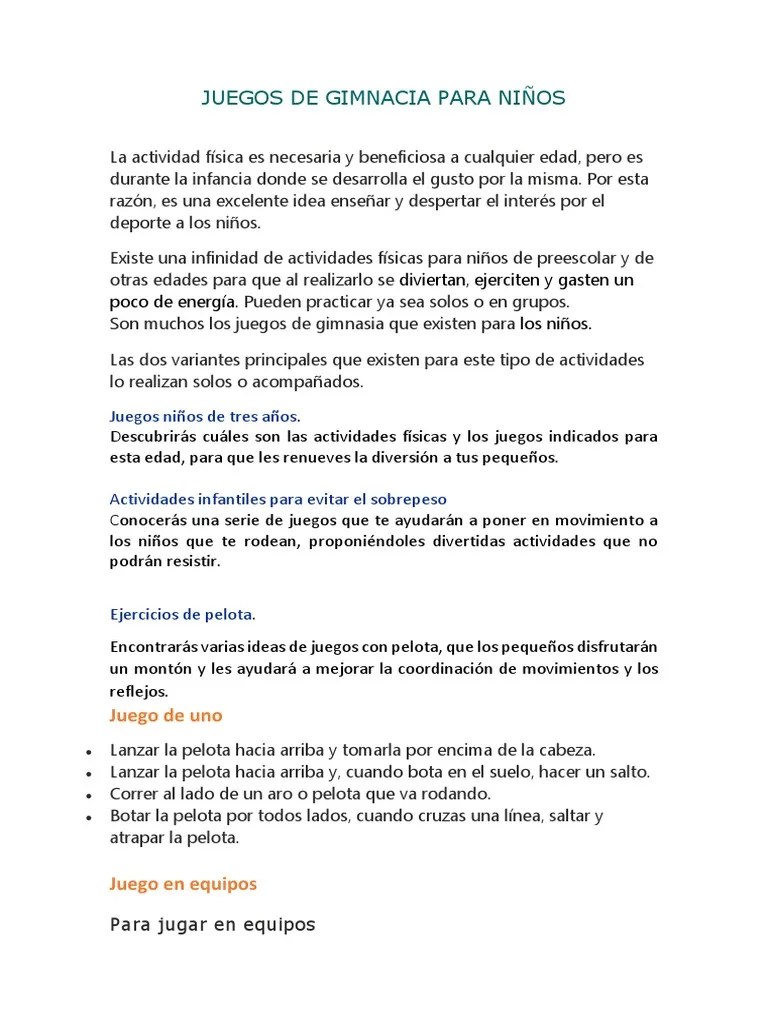 JUEGOS DE GIMNACIA PARA NIÑOS

La actividad física es necesaria y beneficiosa a cualquier edad, pero es durante la infancia donde se desarrolla el gusto por la misma. Por esta razón, es una excelente idea enseñar y despertar el interés por el deporte a los niños.

Existe una infinidad de actividades físicas para niños de preescolar y de otras edades para que al realizarlo se diviertan, ejerciten y gasten un poco de energía. Pueden practicar ya sea solos o en grupos.
Son muchos los juegos de gimnasia que existen para los niños.

Las dos variantes principales que existen para este tipo de actividades lo realizan solos o acompañados.

Juegos niños de tres años.
Descubrirás cuáles son las actividades físicas y los juegos indicados para esta edad, para que les renueves la diversión a tus pequeños.

Actividades infantiles para evitar el sobrepeso
Conocerás una serie de juegos que te ayudarán a poner en movimiento a los niños que te rodean, proponiéndoles divertidas actividades que no podrán resistir.

Ejercicios de pelota.

Encontrarás varias ideas de juegos con pelota, que los pequeños disfrutarán un montón y les ayudará a mejorar la coordinación de movimientos y los reflejos.

Juego de uno

• Lanzar la pelota hacia arriba y tomarla por encima de la cabeza.
• Lanzar la pelota hacia arriba y, cuando bota en el suelo, hacer un salto.
• Correr al lado de un aro o pelota que va rodando.
• Botar la pelota por todos lados, cuando cruzas una línea, saltar y atrapar la pelota.

Juego en equipos

Para jugar en equipos